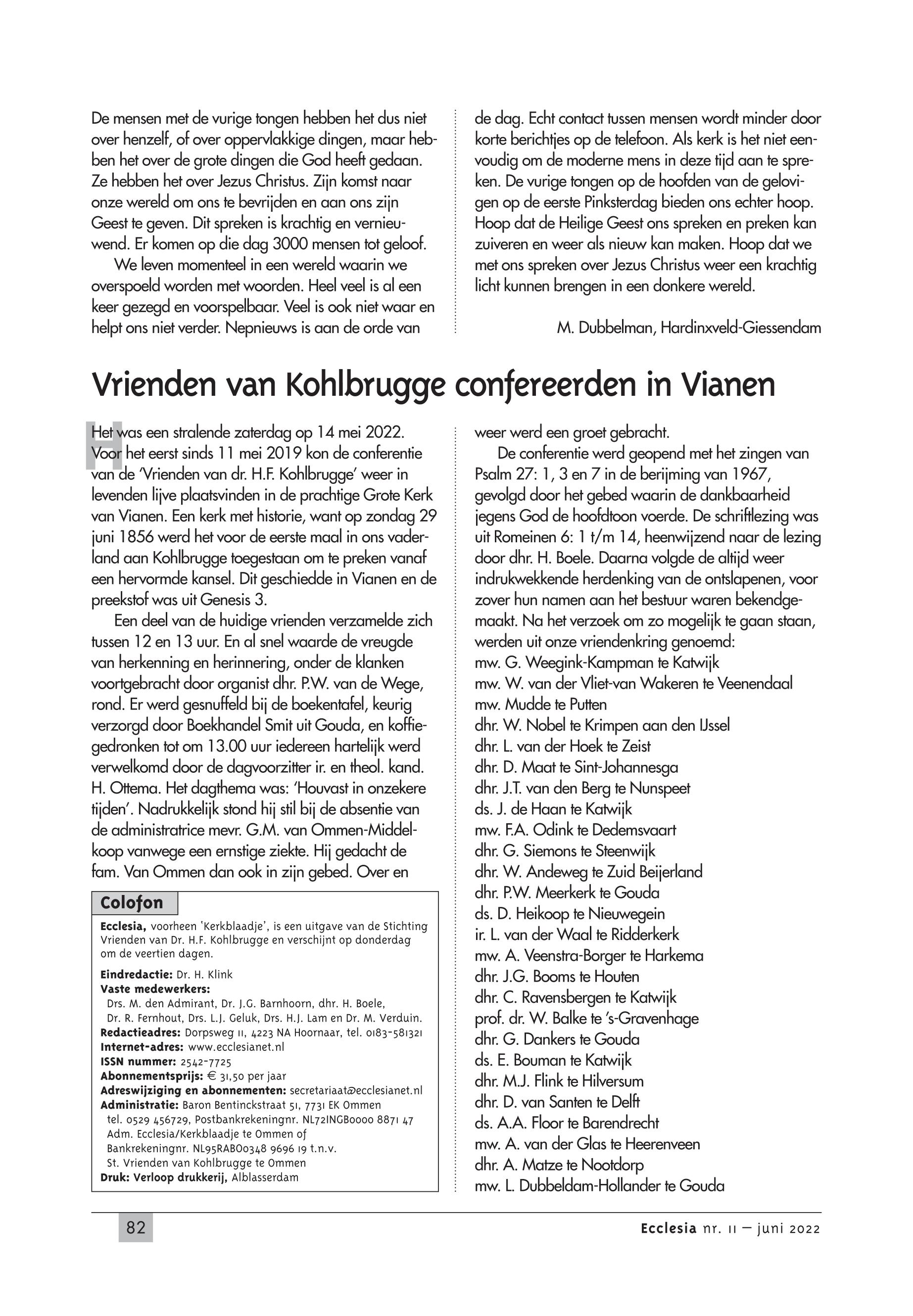 De mensen met de vurige tongen hebben het dus niet over henzelf, of over oppervlakkige dingen, maar hebben het over de grote dingen die God heeft gedaan. Ze hebben het over Jezus Christus. Zijn komst naar onze wereld om ons te bevrijden en aan ons zijn Geest te geven. Dit spreken is krachtig en vernieuwend. Er komen op die dag 3000 mensen tot geloof.

We leven momenteel in een wereld waarin we overspoeld worden met woorden. Heel veel is al een keer gezegd en voorspelbaar. Veel is ook niet waar en helpt ons niet verder. Nepnieuws is aan de orde van de dag. Echt contact tussen mensen wordt minder door korte berichtjes op de telefoon. Als kerk is het niet eenvoudig om de moderne mens in deze tijd aan te spreken. De vurige tongen op de hoofden van de gelovigen op de eerste Pinksterdag bieden ons echter hoop. Hoop dat de Heilige Geest ons spreken en preken kan zuiveren en weer als nieuw kan maken. Hoop dat we met ons spreken over Jezus Christus weer een krachtig licht kunnen brengen in een donkere wereld.

M. Dubbelman, Hardinxveld-Giessendam

Vrienden van Kohlbrugge confereerden in Vianen

Het was een stralende zaterdag op 14 mei 2022. Voor het eerst sinds 11 mei 2019 kon de conferentie van de 'Vrienden van dr. H.F. Kohlbrugge' weer in levenden lijve plaatsvinden in de prachtige Grote Kerk van Vianen. Een kerk met historie, want op zondag 29 juni 1856 werd het voor de eerste maal in ons vaderland aan Kohlbrugge toegestaan om te preken vanaf een hervormde kansel. Dit geschiedde in Vianen en de preekstof was uit Genesis 3.

Een deel van de huidige vrienden verzamelde zich tussen 12 en 13 uur. En al snel waarde de vreugde van herkenning en herinnering, onder de klanken voortgebracht door organist dhr. P.W. van de Wege, rond. Er werd gesnuffeld bij de boekentafel, keurig verzorgd door Boekhandel Smit uit Gouda, en koffiegedronken tot om 13.00 uur iedereen hartelijk werd verwelkomd door de dagvoorzitter ir. en theol. kand. H. Ottema. Het dagthema was: 'Houvast in onzekere tijden'. Nadrukkelijk stond hij stil bij de absentie van de administratrice mevr. G.M. van Ommen-Middelkoop vanwege een ernstige ziekte. Hij gedacht de fam. Van Ommen dan ook in zijn gebed. Over en weer werd een groet gebracht.

De conferentie werd geopend met het zingen van Psalm 27: 1, 3 en 7 in de berijming van 1967, gevolgd door het gebed waarin de dankbaarheid jegens God de hoofdtoon voerde. De schriftlezing was uit Romeinen 6: 1 t/m 14, heenwijzend naar de lezing door dhr. H. Boele. Daarna volgde de altijd weer indrukwekkende herdenking van de ontslapenen, voor zover hun namen aan het bestuur waren bekendgemaakt. Na het verzoek om zo mogelijk te gaan staan, werden uit onze vriendenkring genoemd:
mw. G. Weegink-Kampman te Katwijk
mw. W. van der Vliet-van Wakeren te Veenendaal
mw. Mudde te Putten
dhr. W. Nobel te Krimpen aan den IJssel
dhr. L. van der Hoek te Zeist
dhr. D. Maat te Sint-Johannesga
dhr. J.T. van den Berg te Nunspeet
ds. J. de Haan te Katwijk
mw. F.A. Odink te Dedemsvaart
dhr. G. Siemons te Steenwijk
dhr. W. Andeweg te Zuid Beijerland
dhr. P.W. Meerkerk te Gouda
ds. D. Heikoop te Nieuwegein
ir. L. van der Waal te Ridderkerk
mw. A. Veenstra-Borger te Harkema
dhr. J.G. Booms te Houten
dhr. C. Ravensbergen te Katwijk
prof. dr. W. Balke te 's-Gravenhage
dhr. G. Dankers te Gouda
ds. E. Bouman te Katwijk
dhr. M.J. Flink te Hilversum
dhr. D. van Santen te Delft
ds. A.A. Floor te Barendrecht
mw. A. van der Glas te Heerenveen
dhr. A. Matze te Nootdorp
mw. L. Dubbeldam-Hollander te Gouda

Colofon
Ecclesia, voorheen 'Kerkblaadje', is een uitgave van de Stichting Vrienden van Dr. H.F. Kohlbrugge en verschijnt op donderdag om de veertien dagen.
Eindredactie: Dr. H. Klink
Vaste medewerkers:
Drs. M. den Admirant, Dr. J.G. Barnhoorn, dhr. H. Boele, Dr. R. Fernhout, Drs. L.J. Geluk, Drs. H.J. Lam en Dr. M. Verduin.
Redactieadres: Dorpsweg 11, 4223 NA Hoornaar, tel. 0183-581321
Internet-adres: www.ecclesianet.nl
ISSN nummer: 2542-7725
Abonnementsprijs: € 31,50 per jaar
Adreswijziging en abonnementen: secretariaat@ecclesianet.nl
Administratie: Baron Bentinckstraat 51, 7731 EK Ommen tel. 0529 456729, Postbankrekeningnr. NL72INGB0000 8871 47 Adm. Ecclesia/Kerkblaadje te Ommen of Bankrekeningnr. NL95RABO0348 9696 19 t.n.v. St. Vrienden van Kohlbrugge te Ommen
Druk: Verloop drukkerij, Alblasserdam

82

Ecclesia nr. 11 – juni 2022